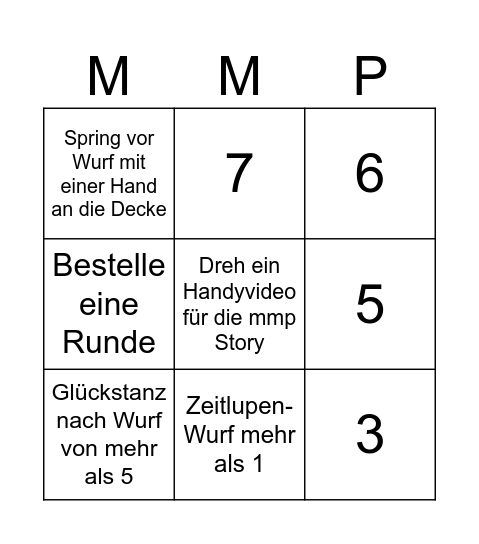 | M | M | P |
|---|---|---|
| Spring vor Wurf mit einer Hand an die Decke | 7 | 6 |
| Bestelle eine Runde | Dreh ein Handyvideo für die mmp Story | 5 |
| Glückstanz nach Wurf von mehr als 5 | Zeitlupen-Wurf mehr als 1 | 3 |